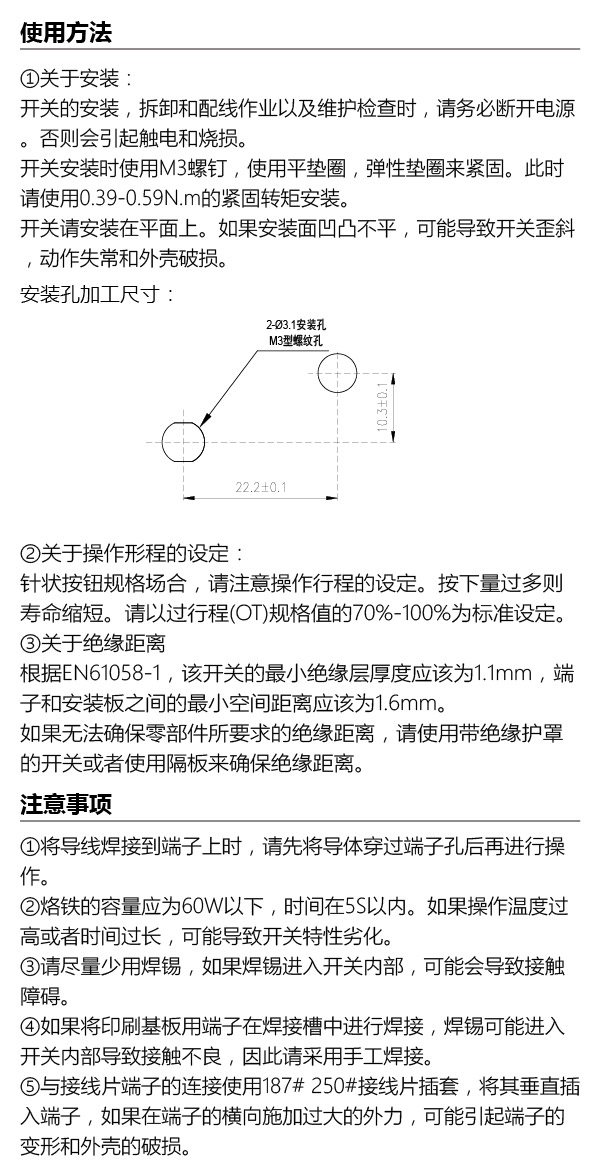 使用方法

①关于安装：
开关的安装，拆卸和配线作业以及维护检查时，请务必断开电源。否则会引起触电和烧损。
开关安装时使用M3螺钉，使用平垫圈，弹性垫圈来紧固。此时请使用0.39-0.59N.m的紧固转矩安装。
开关请安装在平面上。如果安装面凹凸不平，可能导致开关歪斜，动作失常和外壳破损。
安装孔加工尺寸：

2-Ø3.1安装孔
M3型螺纹孔
10.3±0.1
22.2±0.1

②关于操作形程的设定：
针状按钮规格场合，请注意操作行程的设定。按下量过多则寿命缩短。请以过行程(OT)规格值的70%-100%为标准设定。
③关于绝缘距离
根据EN61058-1，该开关的最小绝缘层厚度应该为1.1mm，端子和安装板之间的最小空间距离应该为1.6mm。
如果无法确保零部件所要求的绝缘距离，请使用带绝缘护罩的开关或者使用隔板来确保绝缘距离。

注意事项

①将导线焊接到端子上时，请先将导体穿过端子孔后再进行操作。
②烙铁的容量应为60W以下，时间在5S以内。如果操作温度过高或者时间过长，可能导致开关特性劣化。
③请尽量少用焊锡，如果焊锡进入开关内部，可能会导致接触障碍。
④如果将印刷基板用端子在焊接槽中进行焊接，焊锡可能进入开关内部导致接触不良，因此请采用手工焊接。
⑤与接线片端子的连接使用187# 250#接线片插套，将其垂直插入端子，如果在端子的横向施加过大的外力，可能引起端子的变形和外壳的破损。